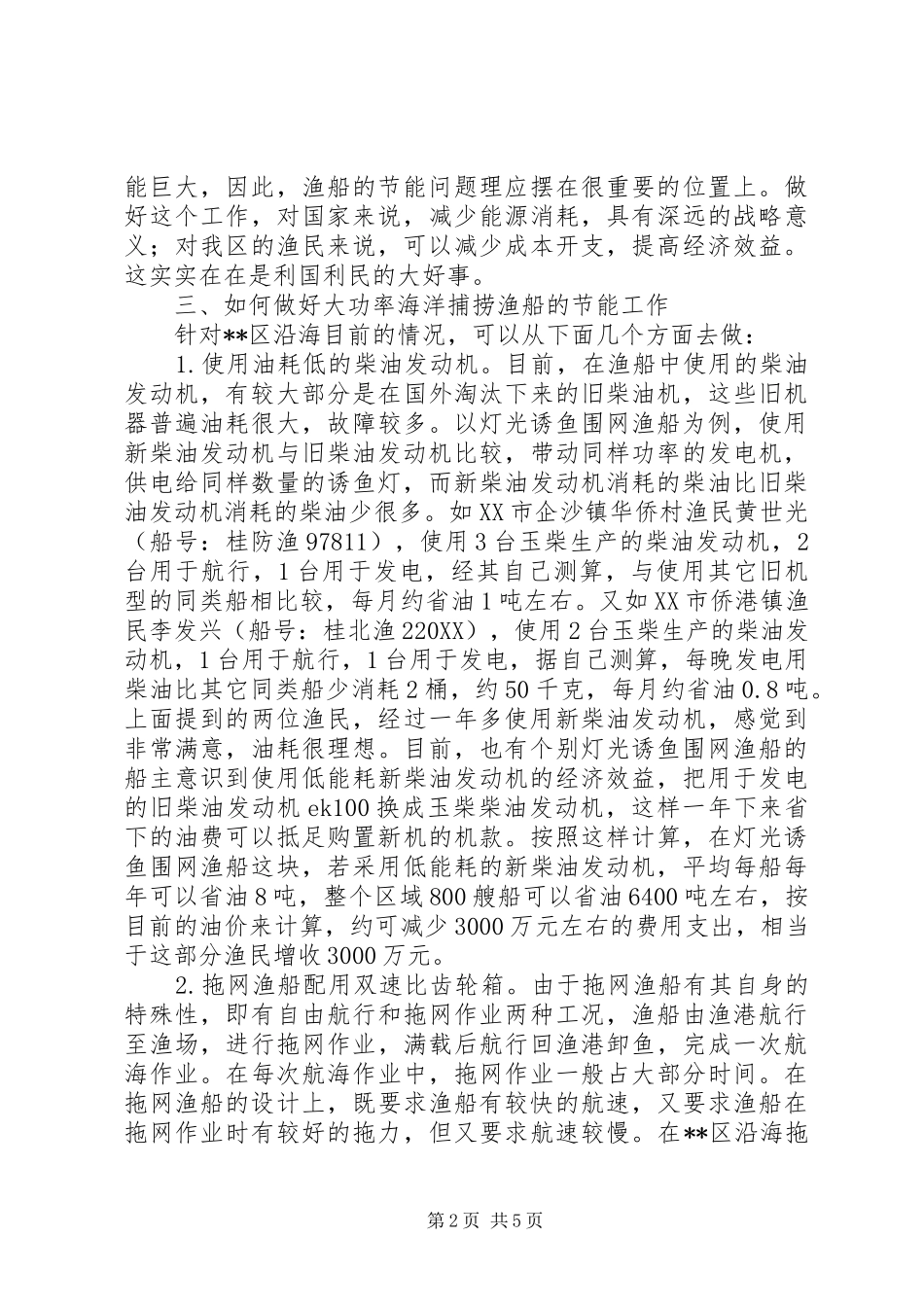 能巨大，因此，渔船的节能问题理应摆在很重要的位置上。做好这个工作，对国家来说，减少能源消耗，具有深远的战略意义；对我区的渔民来说，可以减少成本开支，提高经济效益。这实实在在是利国利民的大好事。

三、如何做好大功率海洋捕捞渔船的节能工作

针对**区沿海目前的情况，可以从下面几个方面去做：

1.使用油耗低的柴油发动机。目前，在渔船中使用的柴油发动机，有较大部分是在国外淘汰下来的旧柴油机，这些旧机器普遍油耗很大，故障较多。以灯光诱鱼围网渔船为例，使用新柴油发动机与旧柴油发动机比较，带动同样功率的发电机，供电给同样数量的诱鱼灯，而新柴油发动机消耗的柴油比旧柴油发动机消耗的柴油少很多。如XX市企沙镇华侨村渔民黄世光（船号：桂防渔97811），使用3台玉柴生产的柴油发动机，2台用于航行，1台用于发电，经其自己测算，与使用其它旧机型的同类船相比较，每月约省油1吨左右。又如XX市侨港镇渔民李发兴（船号：桂北渔220XX），使用2台玉柴生产的柴油发动机，1台用于航行，1台用于发电，据自己测算，每晚发电用柴油比其它同类船少消耗2桶，约50千克，每月约省油0.8吨。上面提到的两位渔民，经过一年多使用新柴油发动机，感觉到非常满意，油耗很理想。目前，也有个别灯光诱鱼围网渔船的船主意识到使用低能耗新柴油发动机的经济效益，把用于发电的旧柴油发动机ek100换成玉柴柴油发动机，这样一年下来省下的油费可以抵足购置新机的机款。按照这样计算，在灯光诱鱼围网渔船这块，若采用低能耗的新柴油发动机，平均每船每年可以省油8吨，整个区域800艘船可以省油6400吨左右，按目前的油价来计算，约可减少3000万元左右的费用支出，相当于这部分渔民增收3000万元。

2.拖网渔船配用双速比齿轮箱。由于拖网渔船有其自身的特殊性，即有自由航行和拖网作业两种工况，渔船由渔港航行至渔场，进行拖网作业，满载后航行回渔港卸鱼，完成一次航海作业。在每次航海作业中，拖网作业一般占大部分时间。在拖网渔船的设计上，既要求渔船有较快的航速，又要求渔船在拖网作业时有较好的拖力，但又要求航速较慢。在**区沿海拖

第2页 共5页